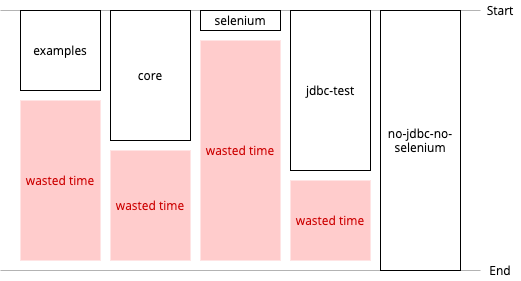 Start

examples

wasted time

core

wasted time

selenium

wasted time

jdbc-test

wasted time

no-jdbc-no-selenium

End